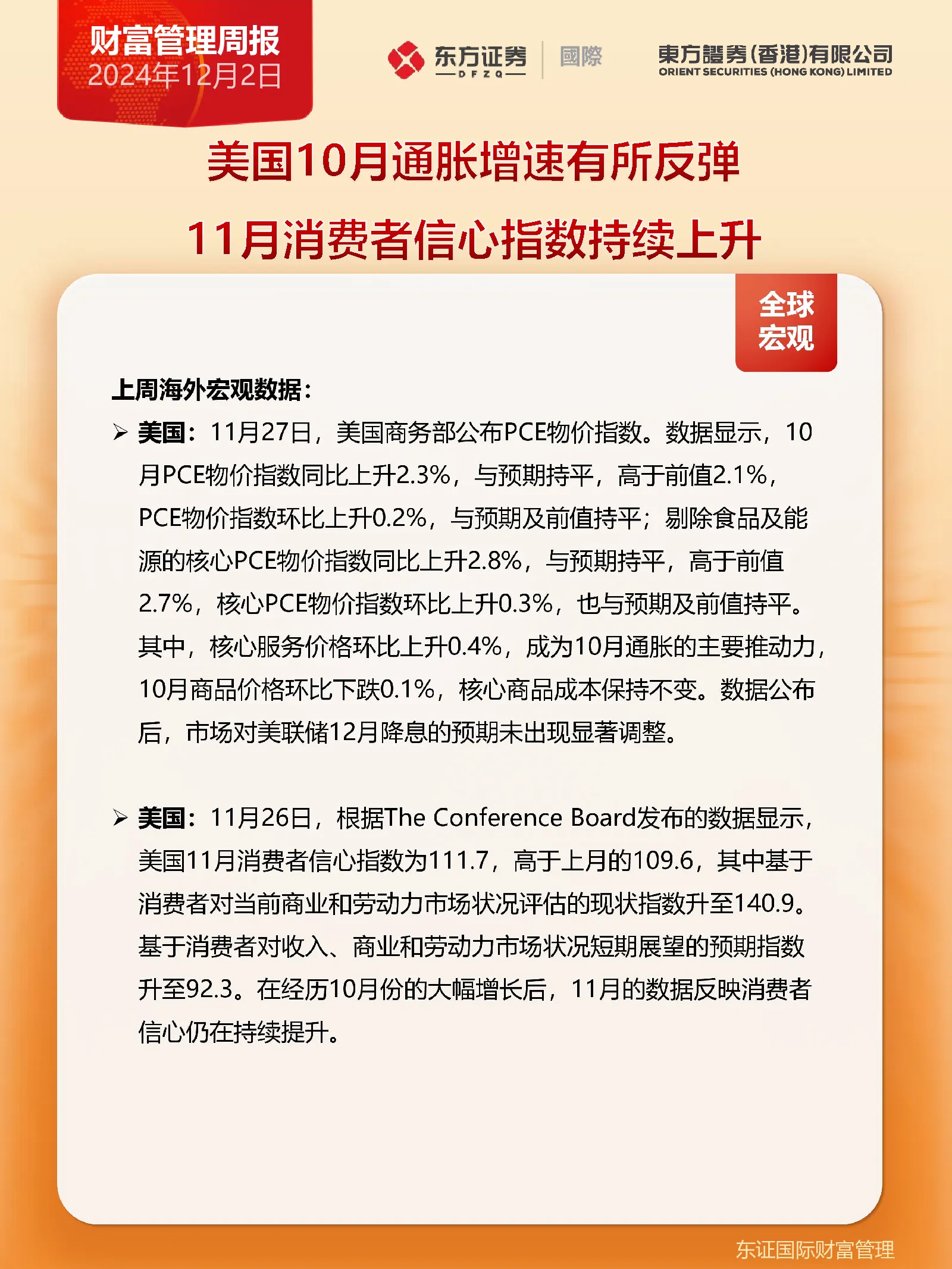 财富管理周报
2024年12月2日

东方证券 DFZQ 國際

東方證券(香港)有限公司
ORIENT SECURITIES (HONG KONG) LIMITED

美国10月通胀增速有所反弹
11月消费者信心指数持续上升

全球宏观

上周海外宏观数据：

➢ 美国：11月27日，美国商务部公布PCE物价指数。数据显示，10月PCE物价指数同比上升2.3%，与预期持平，高于前值2.1%，PCE物价指数环比上升0.2%，与预期及前值持平；剔除食品及能源的核心PCE物价指数同比上升2.8%，与预期持平，高于前值2.7%，核心PCE物价指数环比上升0.3%，也与预期及前值持平。其中，核心服务价格环比上升0.4%，成为10月通胀的主要推动力，10月商品价格环比下跌0.1%，核心商品成本保持不变。数据公布后，市场对美联储12月降息的预期未出现显著调整。

➢ 美国：11月26日，根据The Conference Board发布的数据显示，美国11月消费者信心指数为111.7，高于上月的109.6，其中基于消费者对当前商业和劳动力市场状况评估的现状指数升至140.9。基于消费者对收入、商业和劳动力市场状况短期展望的预期指数升至92.3。在经历10月份的大幅增长后，11月的数据反映消费者信心仍在持续提升。

东证国际财富管理